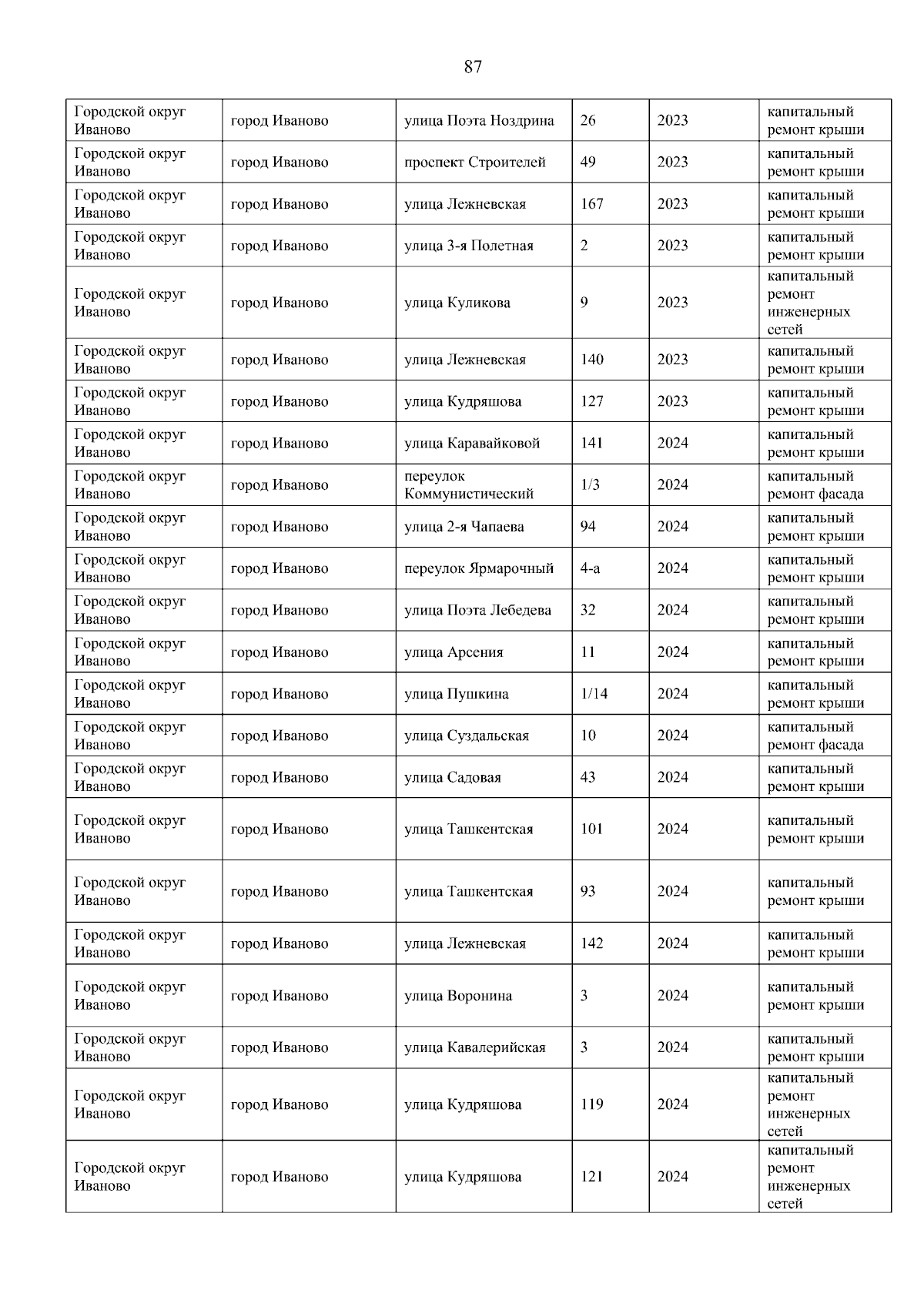 87

| | | | | | |
|---|---|---|---|---|---|
| Городской округ Иваново | город Иваново | улица Поэта Ноздрина | 26 | 2023 | капитальный ремонт крыши |
| Городской округ Иваново | город Иваново | проспект Строителей | 49 | 2023 | капитальный ремонт крыши |
| Городской округ Иваново | город Иваново | улица Лежневская | 167 | 2023 | капитальный ремонт крыши |
| Городской округ Иваново | город Иваново | улица 3-я Полетная | 2 | 2023 | капитальный ремонт крыши |
| Городской округ Иваново | город Иваново | улица Куликова | 9 | 2023 | капитальный ремонт инженерных сетей |
| Городской округ Иваново | город Иваново | улица Лежневская | 140 | 2023 | капитальный ремонт крыши |
| Городской округ Иваново | город Иваново | улица Кудряшова | 127 | 2023 | капитальный ремонт крыши |
| Городской округ Иваново | город Иваново | улица Каравайковой | 141 | 2024 | капитальный ремонт крыши |
| Городской округ Иваново | город Иваново | переулок Коммунистический | 1/3 | 2024 | капитальный ремонт фасада |
| Городской округ Иваново | город Иваново | улица 2-я Чапаева | 94 | 2024 | капитальный ремонт крыши |
| Городской округ Иваново | город Иваново | переулок Ярмарочный | 4-а | 2024 | капитальный ремонт крыши |
| Городской округ Иваново | город Иваново | улица Поэта Лебедева | 32 | 2024 | капитальный ремонт крыши |
| Городской округ Иваново | город Иваново | улица Арсения | 11 | 2024 | капитальный ремонт крыши |
| Городской округ Иваново | город Иваново | улица Пушкина | 1/14 | 2024 | капитальный ремонт крыши |
| Городской округ Иваново | город Иваново | улица Суздальская | 10 | 2024 | капитальный ремонт фасада |
| Городской округ Иваново | город Иваново | улица Садовая | 43 | 2024 | капитальный ремонт крыши |
| Городской округ Иваново | город Иваново | улица Ташкентская | 101 | 2024 | капитальный ремонт крыши |
| Городской округ Иваново | город Иваново | улица Ташкентская | 93 | 2024 | капитальный ремонт крыши |
| Городской округ Иваново | город Иваново | улица Лежневская | 142 | 2024 | капитальный ремонт крыши |
| Городской округ Иваново | город Иваново | улица Воронина | 3 | 2024 | капитальный ремонт крыши |
| Городской округ Иваново | город Иваново | улица Кавалерийская | 3 | 2024 | капитальный ремонт крыши |
| Городской округ Иваново | город Иваново | улица Кудряшова | 119 | 2024 | капитальный ремонт инженерных сетей |
| Городской округ Иваново | город Иваново | улица Кудряшова | 121 | 2024 | капитальный ремонт инженерных сетей |